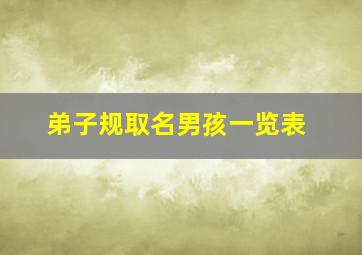 弟子规取名男孩一览表